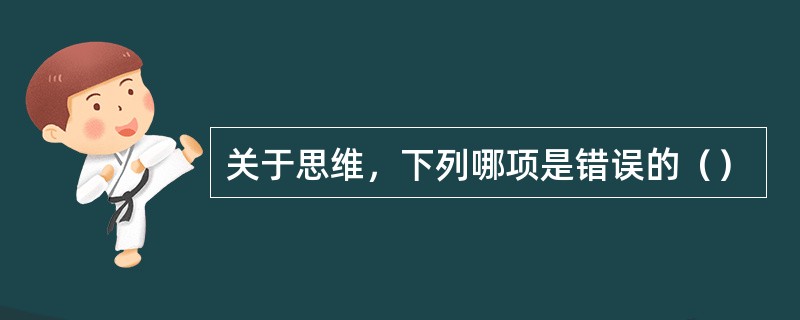 关于思维，下列哪项是错误的（）